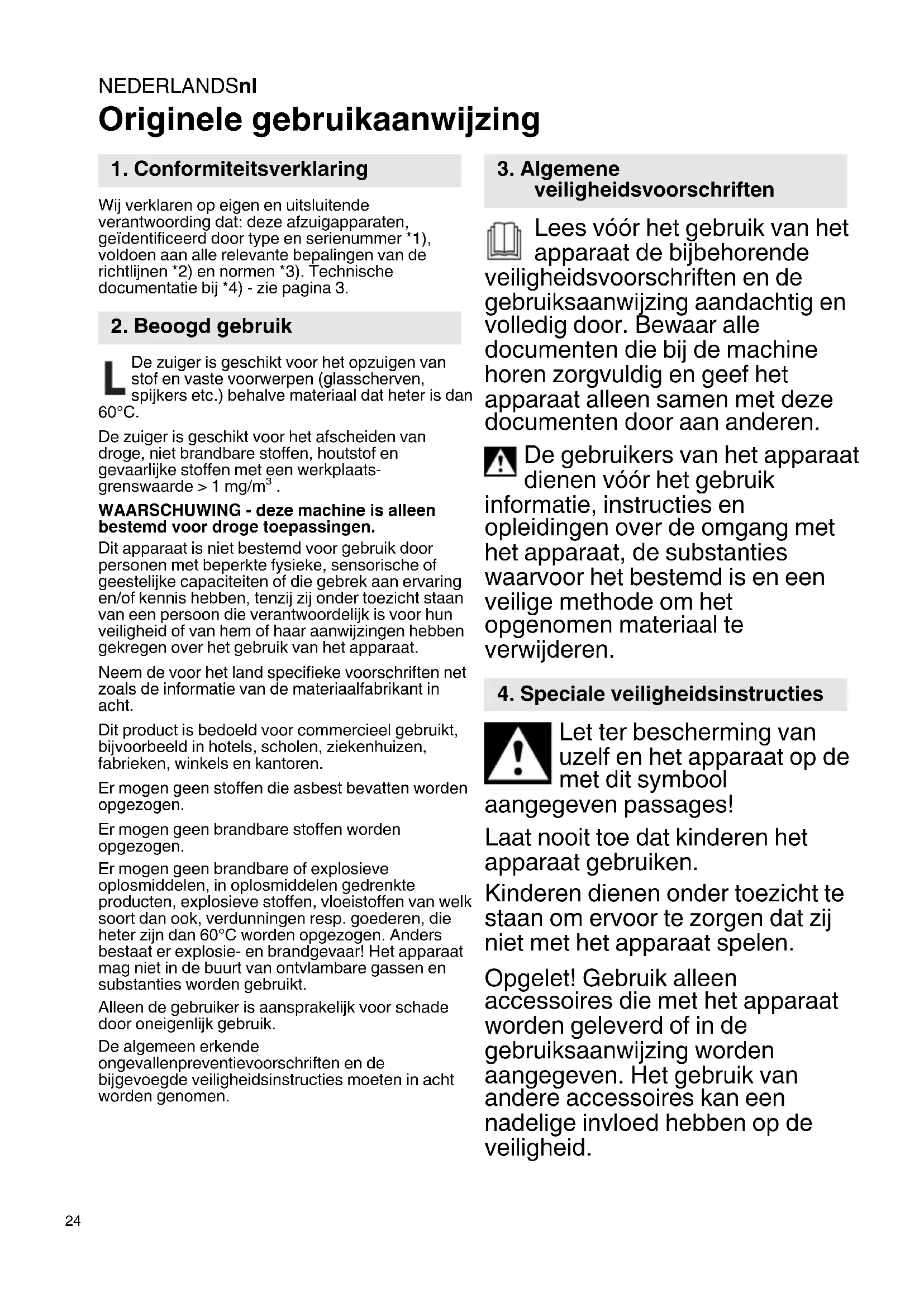 NEDERLANDSnl
Originele gebruikaanwijzing

1. Conformiteitsverklaring

Wij verklaren op eigen en uitsluitende verantwoording dat: deze afzuigapparaten, geïdentificeerd door type en serienummer *1), voldoen aan alle relevante bepalingen van de richtlijnen *2) en normen *3). Technische documentatie bij *4) - zie pagina 3.

2. Beoogd gebruik

L De zuiger is geschikt voor het opzuigen van stof en vaste voorwerpen (glasscherven, spijkers etc.) behalve materiaal dat heter is dan 60°C.

De zuiger is geschikt voor het afscheiden van droge, niet brandbare stoffen, houtstof en gevaarlijke stoffen met een werkplaatsgrenswaarde > 1 mg/m$^3$ .

WAARSCHUWING - deze machine is alleen bestemd voor droge toepassingen.
Dit apparaat is niet bestemd voor gebruik door personen met beperkte fysieke, sensorische of geestelijke capaciteiten of die gebrek aan ervaring en/of kennis hebben, tenzij zij onder toezicht staan van een persoon die verantwoordelijk is voor hun veiligheid of van hem of haar aanwijzingen hebben gekregen over het gebruik van het apparaat.

Neem de voor het land specifieke voorschriften net zoals de informatie van de materiaalfabrikant in acht.

Dit product is bedoeld voor commercieel gebruikt, bijvoorbeeld in hotels, scholen, ziekenhuizen, fabrieken, winkels en kantoren.

Er mogen geen stoffen die asbest bevatten worden opgezogen.

Er mogen geen brandbare stoffen worden opgezogen.

Er mogen geen brandbare of explosieve oplosmiddelen, in oplosmiddelen gedrenkte producten, explosieve stoffen, vloeistoffen van welk soort dan ook, verdunningen resp. goederen, die heter zijn dan 60°C worden opgezogen. Anders bestaat er explosie- en brandgevaar! Het apparaat mag niet in de buurt van ontvlambare gassen en substanties worden gebruikt.

Alleen de gebruiker is aansprakelijk voor schade door oneigenlijk gebruik.

De algemeen erkende ongevallenpreventievoorschriften en de bijgevoegde veiligheidsinstructies moeten in acht worden genomen.

3. Algemene veiligheidsvoorschriften

Lees vóór het gebruik van het apparaat de bijbehorende veiligheidsvoorschriften en de gebruiksaanwijzing aandachtig en volledig door. Bewaar alle documenten die bij de machine horen zorgvuldig en geef het apparaat alleen samen met deze documenten door aan anderen.

De gebruikers van het apparaat dienen vóór het gebruik informatie, instructies en opleidingen over de omgang met het apparaat, de substanties waarvoor het bestemd is en een veilige methode om het opgenomen materiaal te verwijderen.

4. Speciale veiligheidsinstructies

Let ter bescherming van uzelf en het apparaat op de met dit symbool aangegeven passages!

Laat nooit toe dat kinderen het apparaat gebruiken.

Kinderen dienen onder toezicht te staan om ervoor te zorgen dat zij niet met het apparaat spelen.

Opgelet! Gebruik alleen accessoires die met het apparaat worden geleverd of in de gebruiksaanwijzing worden aangegeven. Het gebruik van andere accessoires kan een nadelige invloed hebben op de veiligheid.

24